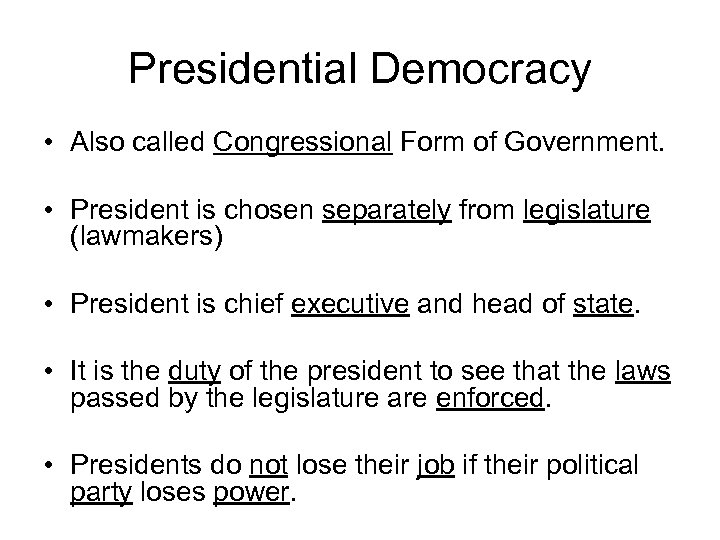 Presidential Democracy

• Also called Congressional Form of Government.

• President is chosen separately from legislature (lawmakers)

• President is chief executive and head of state.

• It is the duty of the president to see that the laws passed by the legislature are enforced.

• Presidents do not lose their job if their political party loses power.